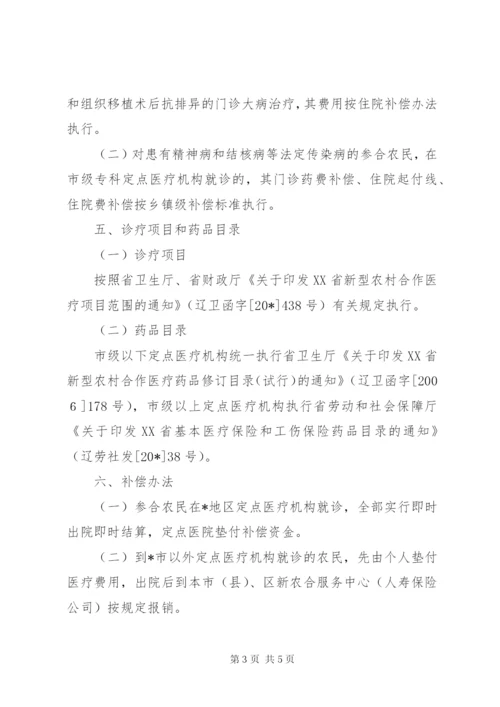 和组织移植术后抗排异的门诊大病治疗，其费用按住院补偿办法执行。

（二）对患有精神病和结核病等法定传染病的参合农民，在市级专科定点医疗机构就诊的，其门诊药费补偿、住院起付线、住院费补偿按乡镇级补偿标准执行。

五、诊疗项目和药品目录

（一）诊疗项目

按照省卫生厅、省财政厅《关于印发XX省新型农村合作医疗项目范围的通知》（辽卫函字[20*]438号）有关规定执行。

（二）药品目录

市级以下定点医疗机构统一执行省卫生厅《关于印发XX省新型农村合作医疗药品修订目录（试行）的通知》（辽卫函字[2006]178号），市级以上定点医疗机构执行省劳动和社会保障厅《关于印发XX省基本医疗保险和工伤保险药品目录的通知》（辽劳社发[20*]38号）。

六、补偿办法

（一）参合农民在*地区定点医疗机构就诊，全部实行即时出院即时结算，定点医院垫付补偿资金。

（二）到*市以外定点医疗机构就诊的农民，先由个人垫付医疗费用，出院后到本市（县）、区新农合服务中心（人寿保险公司）按规定报销。

第3页 共5页